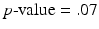 $p$-value = .07